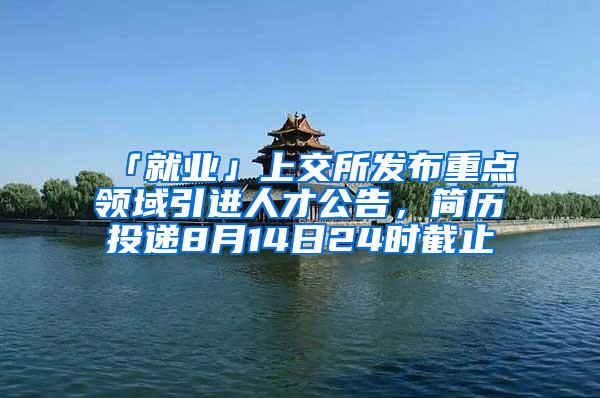 「就业」上交所发布重点领域引进人才公告，简历投递8月14日24时截止